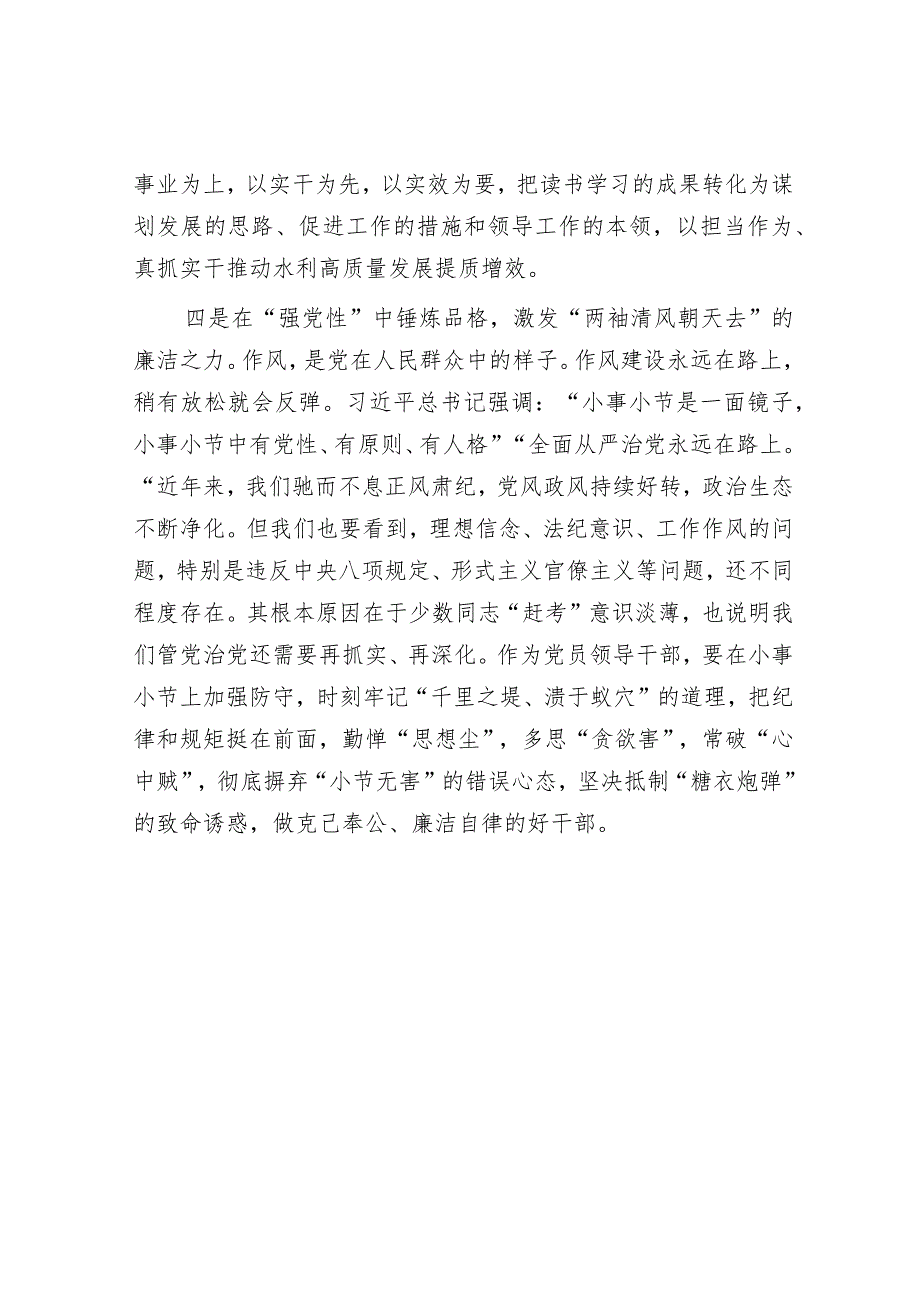 事业为上，以实干为先，以实效为要，把读书学习的成果转化为谋划发展的思路、促进工作的措施和领导工作的本领，以担当作为、真抓实干推动水利高质量发展提质增效。

四是在“强党性”中锤炼品格，激发“两袖清风朝天去”的廉洁之力。作风，是党在人民群众中的样子。作风建设永远在路上，稍有放松就会反弹。习近平总书记强调：“小事小节是一面镜子，小事小节中有党性、有原则、有人格”“全面从严治党永远在路上。“近年来，我们驰而不息正风肃纪，党风政风持续好转，政治生态不断净化。但我们也要看到，理想信念、法纪意识、工作作风的问题，特别是违反中央八项规定、形式主义官僚主义等问题，还不同程度存在。其根本原因在于少数同志“赶考”意识淡薄，也说明我们管党治党还需要再抓实、再深化。作为党员领导干部，要在小事小节上加强防守，时刻牢记“千里之堤、溃于蚁穴”的道理，把纪律和规矩挺在前面，勤惮“思想尘”，多思“贪欲害”，常破“心中贼”，彻底摒弃“小节无害”的错误心态，坚决抵制“糖衣炮弹”的致命诱惑，做克己奉公、廉洁自律的好干部。